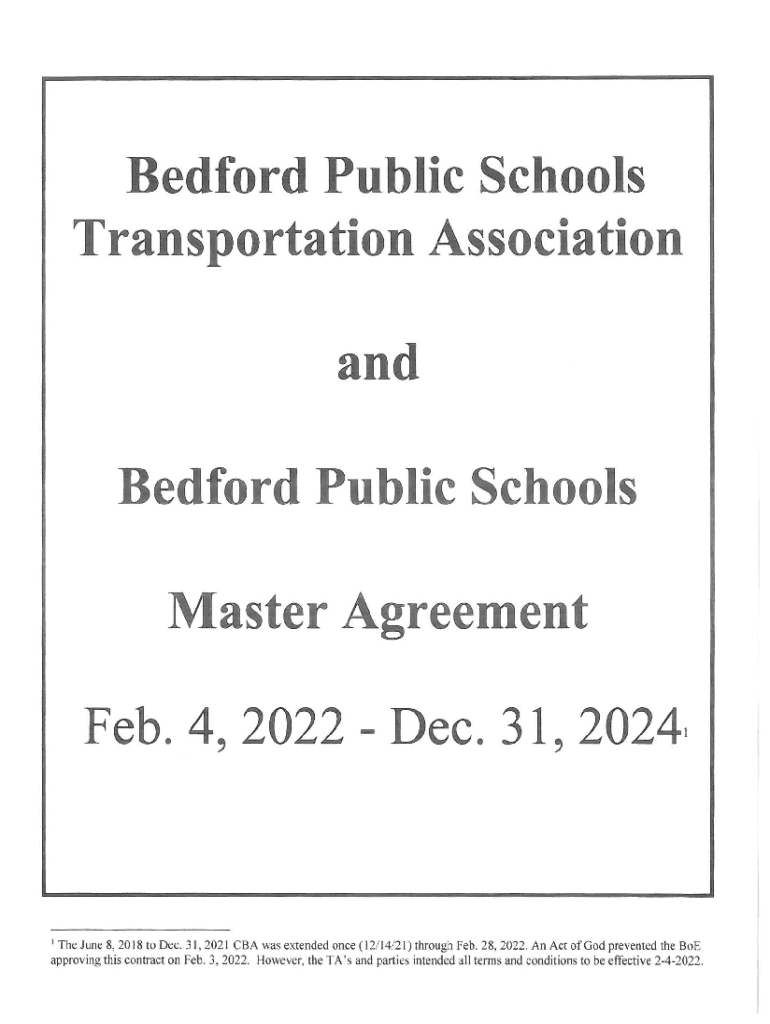 Bedford Public Schools Transportation Association

and

Bedford Public Schools

Master Agreement

Feb. 4, 2022 - Dec. 31, 2024$^1$

$^1$ The June 8, 2018 to Dec. 31, 2021 CBA was extended once (12/14/21) through Feb. 28, 2022. An Act of God prevented the BoE approving this contract on Feb. 3, 2022. However, the TA's and parties intended all terms and conditions to be effective 2-4-2022.